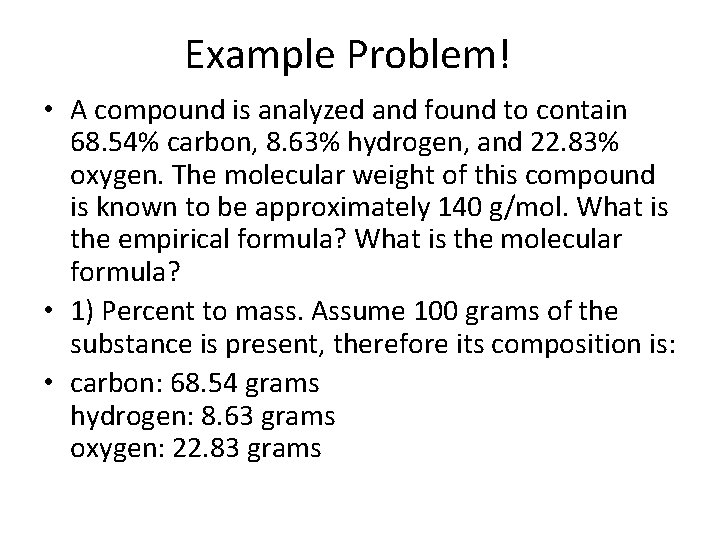 Example Problem!

• A compound is analyzed and found to contain 68.54% carbon, 8.63% hydrogen, and 22.83% oxygen. The molecular weight of this compound is known to be approximately 140 g/mol. What is the empirical formula? What is the molecular formula?

• 1) Percent to mass. Assume 100 grams of the substance is present, therefore its composition is:

• carbon: 68.54 grams
hydrogen: 8.63 grams
oxygen: 22.83 grams